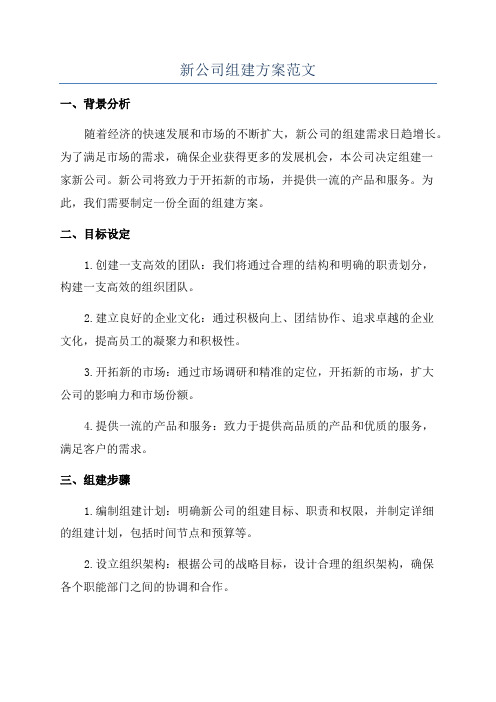 新公司组建方案范文

一、背景分析

随着经济的快速发展和市场的不断扩大，新公司的组建需求日趋增长。为了满足市场的需求，确保企业获得更多的发展机会，本公司决定组建一家新公司。新公司将致力于开拓新的市场，并提供一流的产品和服务。为此，我们需要制定一份全面的组建方案。

二、目标设定

1.创建一支高效的团队：我们将通过合理的结构和明确的职责划分，构建一支高效的组织团队。

2.建立良好的企业文化：通过积极向上、团结协作、追求卓越的企业文化，提高员工的凝聚力和积极性。

3.开拓新的市场：通过市场调研和精准的定位，开拓新的市场，扩大公司的影响力和市场份额。

4.提供一流的产品和服务：致力于提供高品质的产品和优质的服务，满足客户的需求。

三、组建步骤

1.编制组建计划：明确新公司的组建目标、职责和权限，并制定详细的组建计划，包括时间节点和预算等。

2.设立组织架构：根据公司的战略目标，设计合理的组织架构，确保各个职能部门之间的协调和合作。